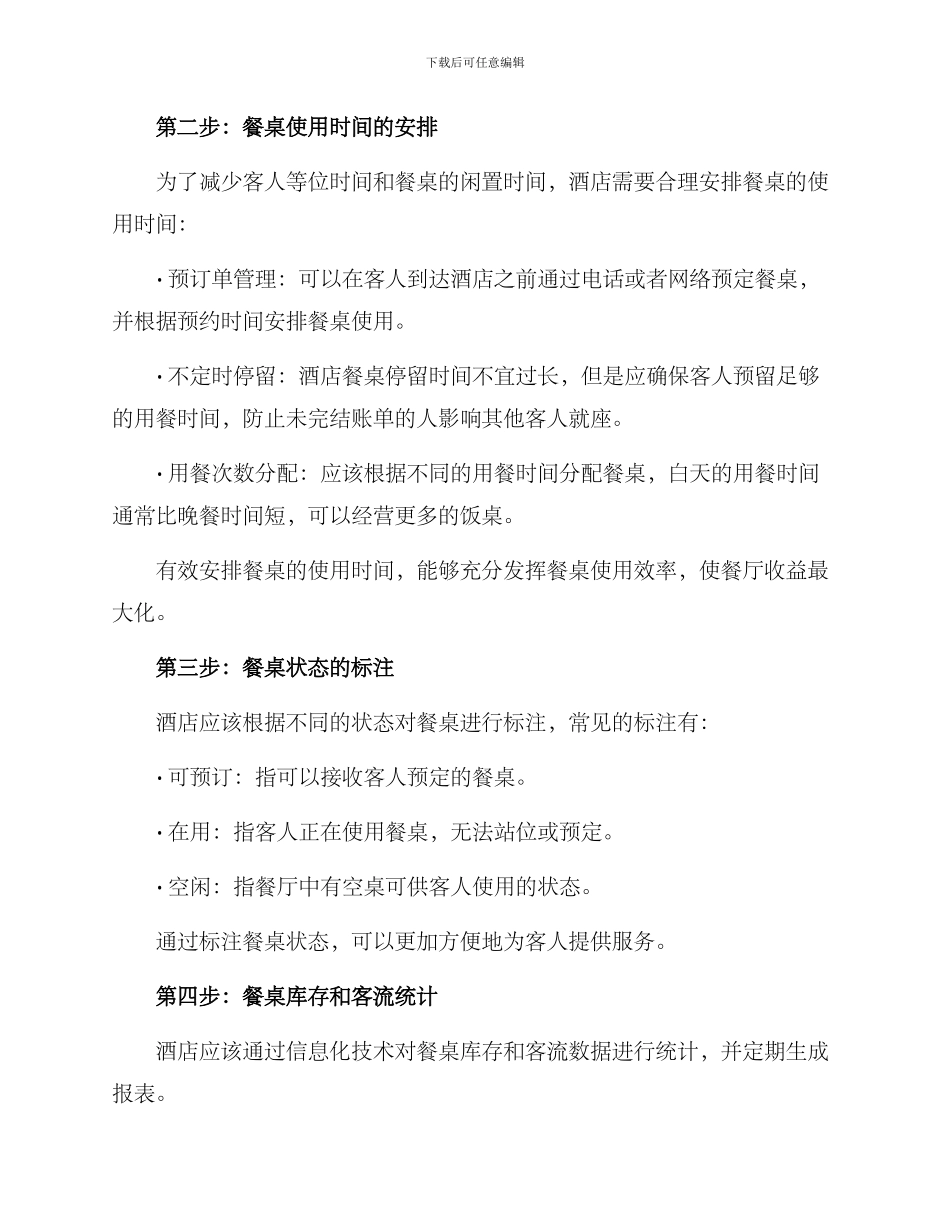 下载后可任意编辑

第二步：餐桌使用时间的安排

为了减少客人等位时间和餐桌的闲置时间，酒店需要合理安排餐桌的使用时间：

• 预订单管理：可以在客人到达酒店之前通过电话或者网络预定餐桌，并根据预约时间安排餐桌使用。

• 不定时停留：酒店餐桌停留时间不宜过长，但是应确保客人预留足够的用餐时间，防止未完结账单的人影响其他客人就座。

• 用餐次数分配：应该根据不同的用餐时间分配餐桌，白天的用餐时间通常比晚餐时间短，可以经营更多的饭桌。

有效安排餐桌的使用时间，能够充分发挥餐桌使用效率，使餐厅收益最大化。

第三步：餐桌状态的标注

酒店应该根据不同的状态对餐桌进行标注，常见的标注有：

• 可预订：指可以接收客人预定的餐桌。

• 在用：指客人正在使用餐桌，无法站位或预定。

• 空闲：指餐厅中有空桌可供客人使用的状态。

通过标注餐桌状态，可以更加方便地为客人提供服务。

第四步：餐桌库存和客流统计

酒店应该通过信息化技术对餐桌库存和客流数据进行统计，并定期生成报表。